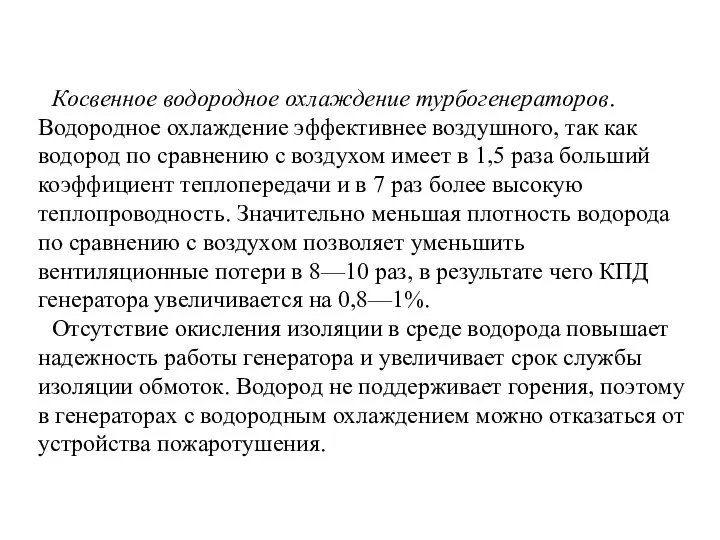 Косвенное водородное охлаждение турбогенераторов. Водородное охлаждение эффективнее воздушного, так как водород по сравнению с воздухом имеет в 1,5 раза больший коэффициент теплопередачи и в 7 раз более высокую теплопроводность. Значительно меньшая плотность водорода по сравнению с воздухом позволяет уменьшить вентиляционные потери в 8—10 раз, в результате чего КПД генератора увеличивается на 0,8—1%.

Отсутствие окисления изоляции в среде водорода повышает надежность работы генератора и увеличивает срок службы изоляции обмоток. Водород не поддерживает горения, поэтому в генераторах с водородным охлаждением можно отказаться от устройства пожаротушения.